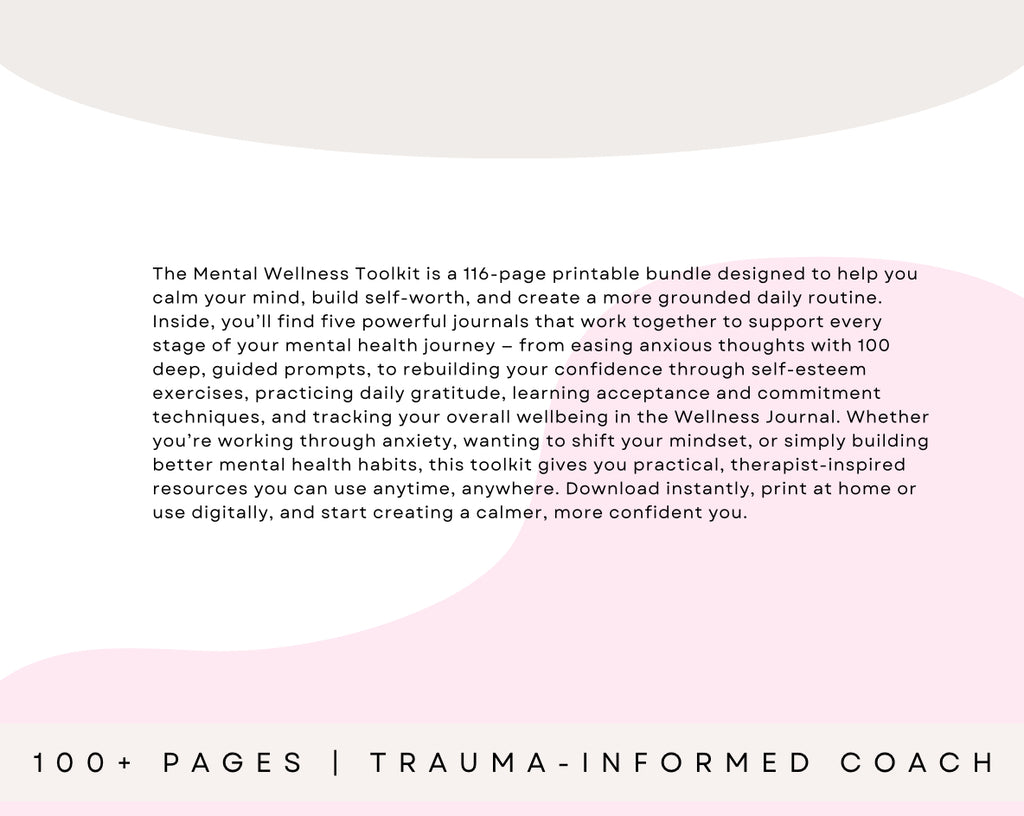 The Mental Wellness Toolkit is a 116-page printable bundle designed to help you calm your mind, build self-worth, and create a more grounded daily routine. Inside, you'll find five powerful journals that work together to support every stage of your mental health journey – from easing anxious thoughts with 100 deep, guided prompts, to rebuilding your confidence through self-esteem exercises, practicing daily gratitude, learning acceptance and commitment techniques, and tracking your overall wellbeing in the Wellness Journal. Whether you're working through anxiety, wanting to shift your mindset, or simply building better mental health habits, this toolkit gives you practical, therapist-inspired resources you can use anytime, anywhere. Download instantly, print at home or use digitally, and start creating a calmer, more confident you.

100+ PAGES | TRAUMA-INFORMED COACH